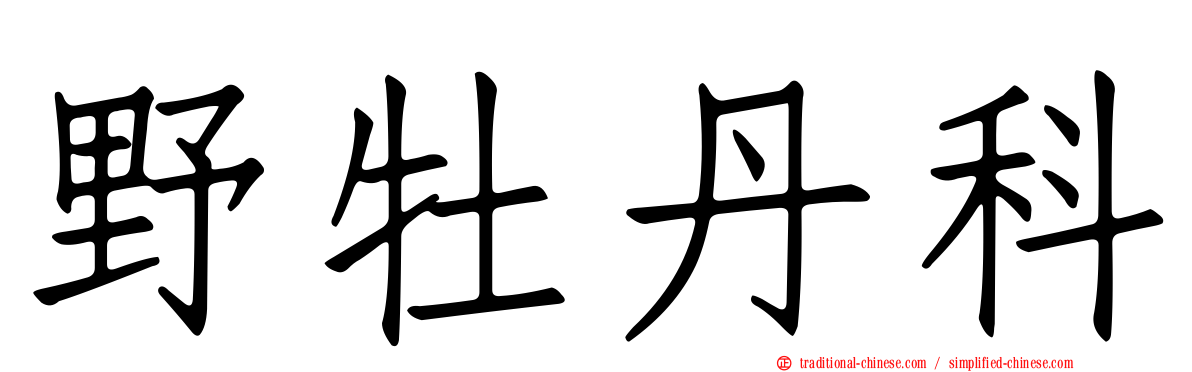 野牡丹科

traditional-chinese.com / simplified-chinese.com